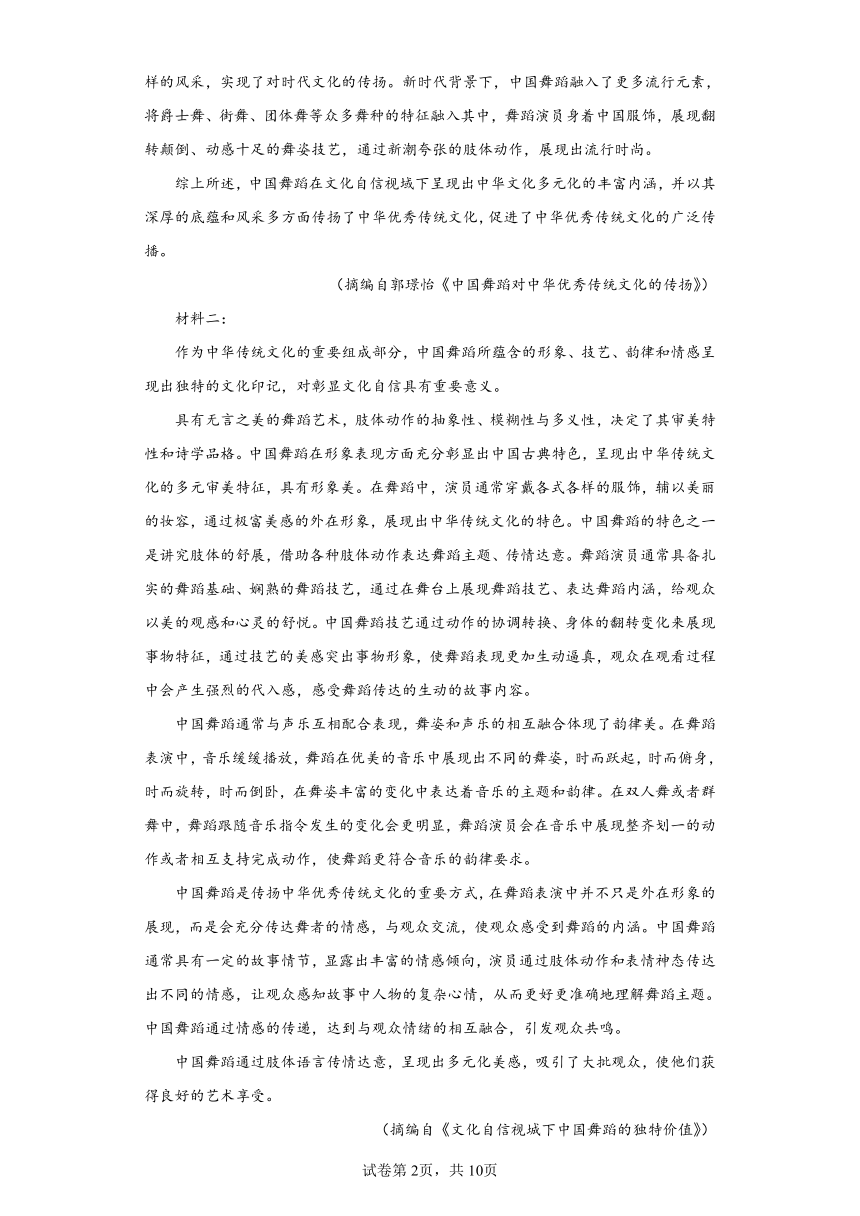 样的风采，实现了对时代文化的传扬。新时代背景下，中国舞蹈融入了更多流行元素，将爵士舞、街舞、团体舞等众多舞种的特征融入其中，舞蹈演员身着中国服饰，展现翻转颠倒、动感十足的舞姿技艺，通过新潮夸张的肢体动作，展现出流行时尚。

综上所述，中国舞蹈在文化自信视域下呈现出中华文化多元化的丰富内涵，并以其深厚的底蕴和风采多方面传扬了中华优秀传统文化，促进了中华优秀传统文化的广泛传播。

（摘编自郭璟怡《中国舞蹈对中华优秀传统文化的传扬》）

材料二：

作为中华传统文化的重要组成部分，中国舞蹈所蕴含的形象、技艺、韵律和情感呈现出独特的文化印记，对彰显文化自信具有重要意义。

具有无言之美的舞蹈艺术，肢体动作的抽象性、模糊性与多义性，决定了其审美特性和诗学品格。中国舞蹈在形象表现方面充分彰显出中国古典特色，呈现出中华传统文化的多元审美特征，具有形象美。在舞蹈中，演员通常穿戴各式各样的服饰，辅以美丽的妆容，通过极富美感的外在形象，展现出中华传统文化的特色。中国舞蹈的特色之一是讲究肢体的舒展，借助各种肢体动作表达舞蹈主题、传情达意。舞蹈演员通常具备扎实的舞蹈基础、娴熟的舞蹈技艺，通过在舞台上展现舞蹈技艺、表达舞蹈内涵，给观众以美的观感和心灵的舒悦。中国舞蹈技艺通过动作的协调转换、身体的翻转变化来展现事物特征，通过技艺的美感突出事物形象，使舞蹈表现更加生动逼真，观众在观看过程中会产生强烈的代入感，感受舞蹈传达的生动的故事内容。

中国舞蹈通常与声乐互相配合表现，舞姿和声乐的相互融合体现了韵律美。在舞蹈表演中，音乐缓缓播放，舞蹈在优美的音乐中展现出不同的舞姿，时而跃起，时而俯身，时而旋转，时而倒卧，在舞姿丰富的变化中表达着音乐的主题和韵律。在双人舞或者群舞中，舞蹈跟随音乐指令发生的变化会更明显，舞蹈演员会在音乐中展现整齐划一的动作或者相互支持完成动作，使舞蹈更符合音乐的韵律要求。

中国舞蹈是传扬中华优秀传统文化的重要方式，在舞蹈表演中并不只是外在形象的展现，而是会充分传达舞者的情感，与观众交流，使观众感受到舞蹈的内涵。中国舞蹈通常具有一定的故事情节，显露出丰富的情感倾向，演员通过肢体动作和表情神态传达出不同的情感，让观众感知故事中人物的复杂心情，从而更好更准确地理解舞蹈主题。中国舞蹈通过情感的传递，达到与观众情绪的相互融合，引发观众共鸣。

中国舞蹈通过肢体语言传情达意，呈现出多元化美感，吸引了大批观众，使他们获得良好的艺术享受。

（摘编自《文化自信视域下中国舞蹈的独特价值》）

试卷第2页，共10页